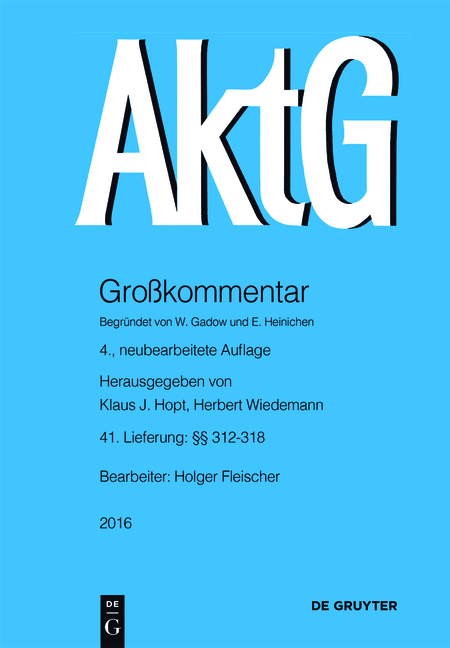 AktG

Großkommentar

Begründet von W. Gadow und E. Heinichen

4., neubearbeitete Auflage

Herausgegeben von
Klaus J. Hopt, Herbert Wiedemann

41. Lieferung: §§ 312-318

Bearbeiter: Holger Fleischer

2016

DE G

DE GRUYTER